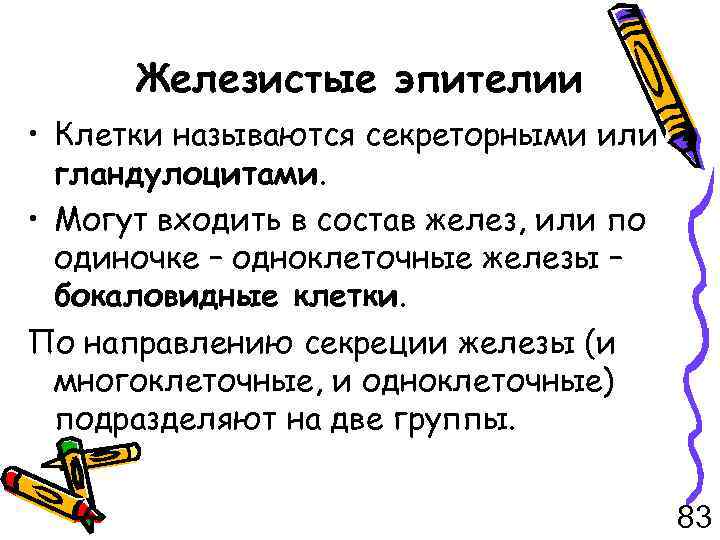 Железистые эпителии

• Клетки называются секреторными или гландулоцитами.

• Могут входить в состав желез, или по одиночке – одноклеточные железы – бокаловидные клетки.

По направлению секреции железы (и многоклеточные, и одноклеточные) подразделяют на две группы.

83